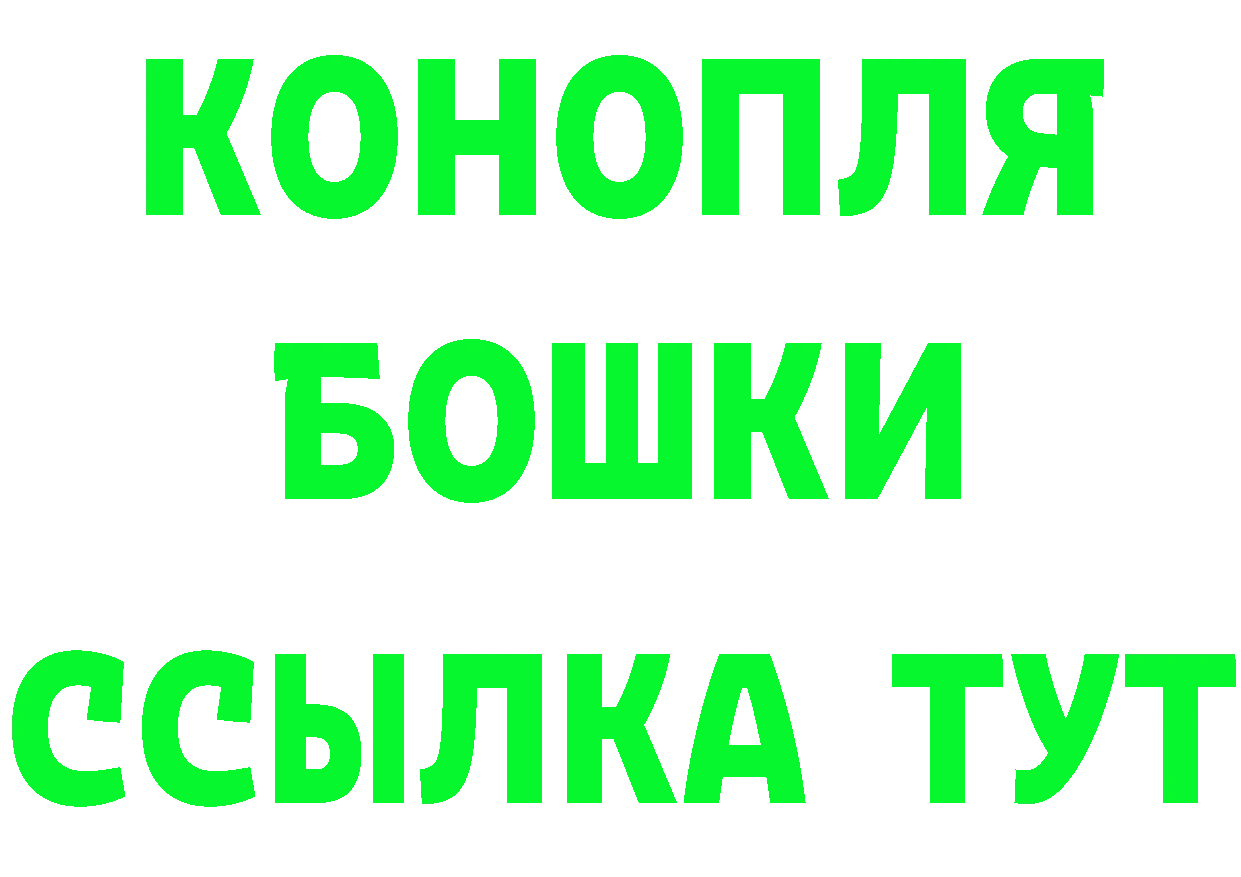 КОНОПЛЯ
БОШКИ
ССЫЛКА ТУТ